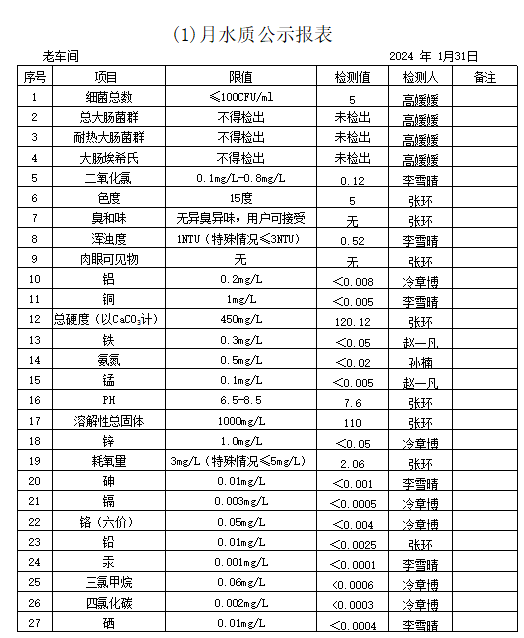 (1)月水质公示报表

老车间 2024 年 1月31日

| 序号 | 项目 | 限值 | 检测值 | 检测人 | 备注 |
|---|---|---|---|---|---|
| 1 | 细菌总数 | ≤100CFU/ml | 5 | 高媛媛 | |
| 2 | 总大肠菌群 | 不得检出 | 未检出 | 高媛媛 | |
| 3 | 耐热大肠菌群 | 不得检出 | 未检出 | 高媛媛 | |
| 4 | 大肠埃希氏 | 不得检出 | 未检出 | 高媛媛 | |
| 5 | 二氧化氯 | 0.1mg/L-0.8mg/L | 0.12 | 李雪晴 | |
| 6 | 色度 | 15度 | 5 | 张环 | |
| 7 | 臭和味 | 无异臭异味，用户可接受 | 无 | 张环 | |
| 8 | 浑浊度 | 1NTU（特殊情况≤3NTU） | 0.52 | 李雪晴 | |
| 9 | 肉眼可见物 | 无 | 无 | 张环 | |
| 10 | 铝 | 0.2mg/L | <0.008 | 冷章博 | |
| 11 | 铜 | 1mg/L | <0.005 | 李雪晴 | |
| 12 | 总硬度（以$CaCO_3$计） | 450mg/L | 120.12 | 张环 | |
| 13 | 铁 | 0.3mg/L | <0.05 | 赵一凡 | |
| 14 | 氨氮 | 0.5mg/L | <0.02 | 孙楠 | |
| 15 | 锰 | 0.1mg/L | <0.005 | 赵一凡 | |
| 16 | PH | 6.5-8.5 | 7.6 | 张环 | |
| 17 | 溶解性总固体 | 1000mg/L | 110 | 张环 | |
| 18 | 锌 | 1.0mg/L | <0.05 | 冷章博 | |
| 19 | 耗氧量 | 3mg/L（特殊情况≤5mg/L） | 2.06 | 张环 | |
| 20 | 砷 | 0.01mg/L | <0.001 | 李雪晴 | |
| 21 | 镉 | 0.003mg/L | <0.0005 | 冷章博 | |
| 22 | 铬（六价） | 0.05mg/L | <0.004 | 冷章博 | |
| 23 | 铅 | 0.01mg/L | <0.0025 | 张环 | |
| 24 | 汞 | 0.001mg/L | <0.0001 | 李雪晴 | |
| 25 | 三氯甲烷 | 0.06mg/L | <0.0006 | 冷章博 | |
| 26 | 四氯化碳 | 0.002mg/L | <0.0003 | 冷章博 | |
| 27 | 硒 | 0.01mg/L | <0.0004 | 李雪晴 | |